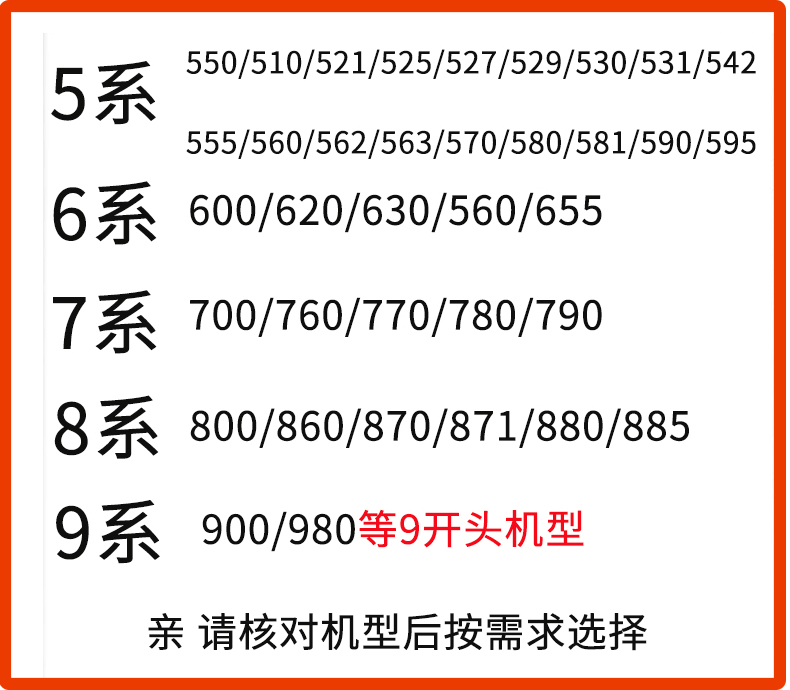 5系 550/510/521/525/527/529/530/531/542
555/560/562/563/570/580/581/590/595

6系 600/620/630/560/655

7系 700/760/770/780/790

8系 800/860/870/871/880/885

9系 900/980等9开头机型

亲 请核对机型后按需求选择